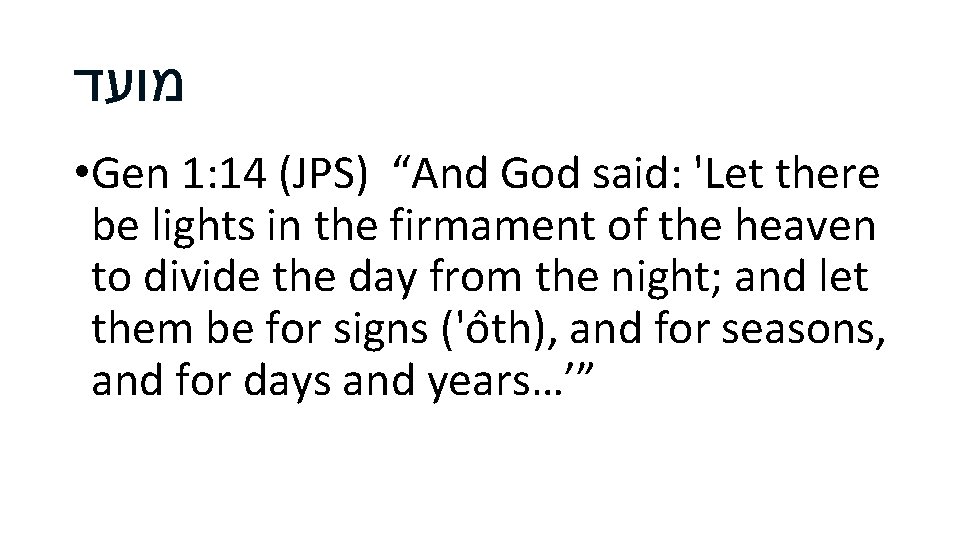 מועד

•Gen 1:14 (JPS) “And God said: 'Let there be lights in the firmament of the heaven to divide the day from the night; and let them be for signs ('ôth), and for seasons, and for days and years…’”